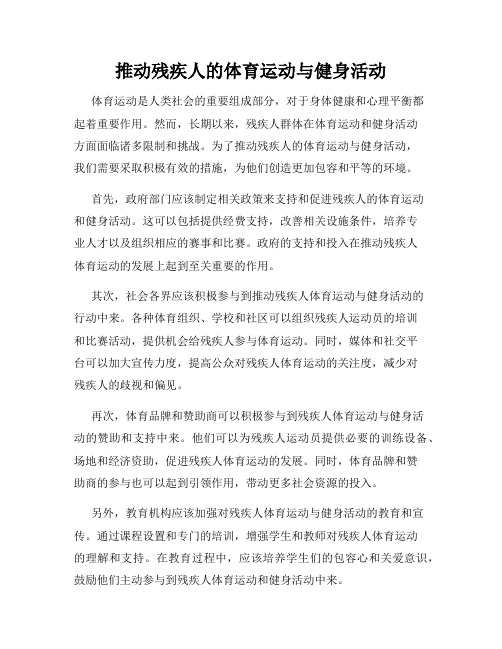 推动残疾人的体育运动与健身活动

体育运动是人类社会的重要组成部分，对于身体健康和心理平衡都起着重要作用。然而，长期以来，残疾人群体在体育运动和健身活动方面面临诸多限制和挑战。为了推动残疾人的体育运动与健身活动，我们需要采取积极有效的措施，为他们创造更加包容和平等的环境。

首先，政府部门应该制定相关政策来支持和促进残疾人的体育运动和健身活动。这可以包括提供经费支持，改善相关设施条件，培养专业人才以及组织相应的赛事和比赛。政府的支持和投入在推动残疾人体育运动的发展上起到至关重要的作用。

其次，社会各界应该积极参与到推动残疾人体育运动与健身活动的行动中来。各种体育组织、学校和社区可以组织残疾人运动员的培训和比赛活动，提供机会给残疾人参与体育运动。同时，媒体和社交平台可以加大宣传力度，提高公众对残疾人体育运动的关注度，减少对残疾人的歧视和偏见。

再次，体育品牌和赞助商可以积极参与到残疾人体育运动与健身活动的赞助和支持中来。他们可以为残疾人运动员提供必要的训练设备、场地和经济资助，促进残疾人体育运动的发展。同时，体育品牌和赞助商的参与也可以起到引领作用，带动更多社会资源的投入。

另外，教育机构应该加强对残疾人体育运动与健身活动的教育和宣传。通过课程设置和专门的培训，增强学生和教师对残疾人体育运动的理解和支持。在教育过程中，应该培养学生们的包容心和关爱意识，鼓励他们主动参与到残疾人体育运动和健身活动中来。